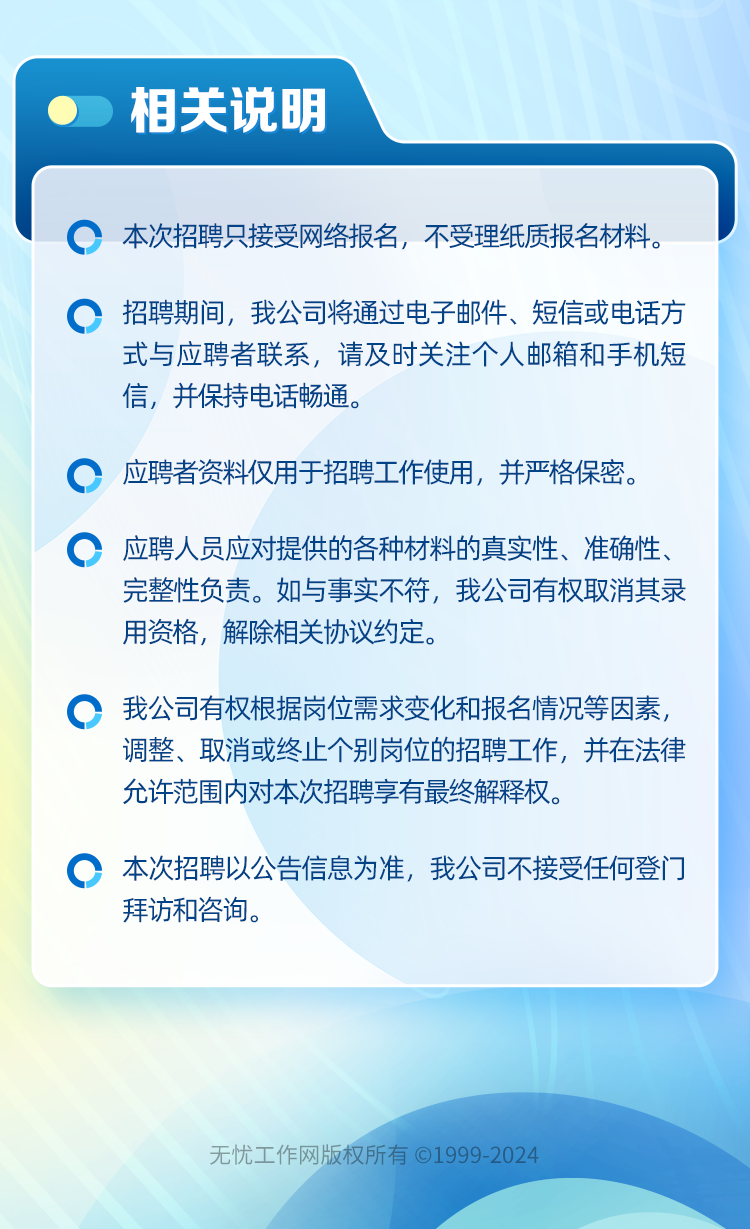 相关说明

本次招聘只接受网络报名，不受理纸质报名材料。

招聘期间，我公司将通过电子邮件、短信或电话方式与应聘者联系，请及时关注个人邮箱和手机短信，并保持电话畅通。

应聘者资料仅用于招聘工作使用，并严格保密。

应聘人员应对提供的各种材料的真实性、准确性、完整性负责。如与事实不符，我公司有权取消其录用资格，解除相关协议约定。

我公司有权根据岗位需求变化和报名情况等因素，调整、取消或终止个别岗位的招聘工作，并在法律允许范围内对本次招聘享有最终解释权。

本次招聘以公告信息为准，我公司不接受任何登门拜访和咨询。

无忧工作网版权所有 ©1999-2024